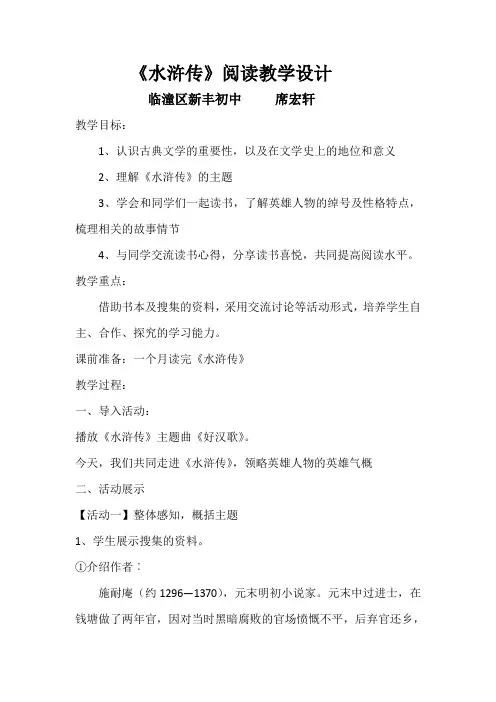 《水浒传》阅读教学设计

临潼区新丰初中　　席宏轩

教学目标：

1、认识古典文学的重要性，以及在文学史上的地位和意义

2、理解《水浒传》的主题

3、学会和同学们一起读书，了解英雄人物的绰号及性格特点，梳理相关的故事情节

4、与同学交流读书心得，分享读书喜悦，共同提高阅读水平。

教学重点：

借助书本及搜集的资料，采用交流讨论等活动形式，培养学生自主、合作、探究的学习能力。

课前准备：一个月读完《水浒传》

教学过程：

一、导入活动：

播放《水浒传》主题曲《好汉歌》。

今天，我们共同走进《水浒传》，领略英雄人物的英雄气概

二、活动展示

【活动一】整体感知，概括主题

1、学生展示搜集的资料。

①介绍作者：

施耐庵（约 1296—1370），元末明初小说家。元末中过进士，在钱塘做了两年官，因对当时黑暗腐败的官场愤慨不平，后弃官还乡，